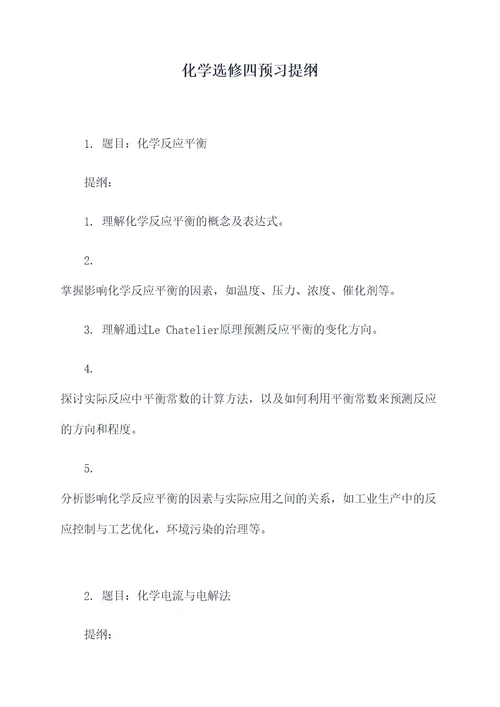 化学选修四预习提纲

1. 题目：化学反应平衡

提纲：

1. 理解化学反应平衡的概念及表达式。

2.

掌握影响化学反应平衡的因素，如温度、压力、浓度、催化剂等。

3. 理解通过Le Chatelier原理预测反应平衡的变化方向。

4.

探讨实际反应中平衡常数的计算方法，以及如何利用平衡常数来预测反应的方向和程度。

5.

分析影响化学反应平衡的因素与实际应用之间的关系，如工业生产中的反应控制与工艺优化，环境污染的治理等。

2. 题目：化学电流与电解法

提纲：